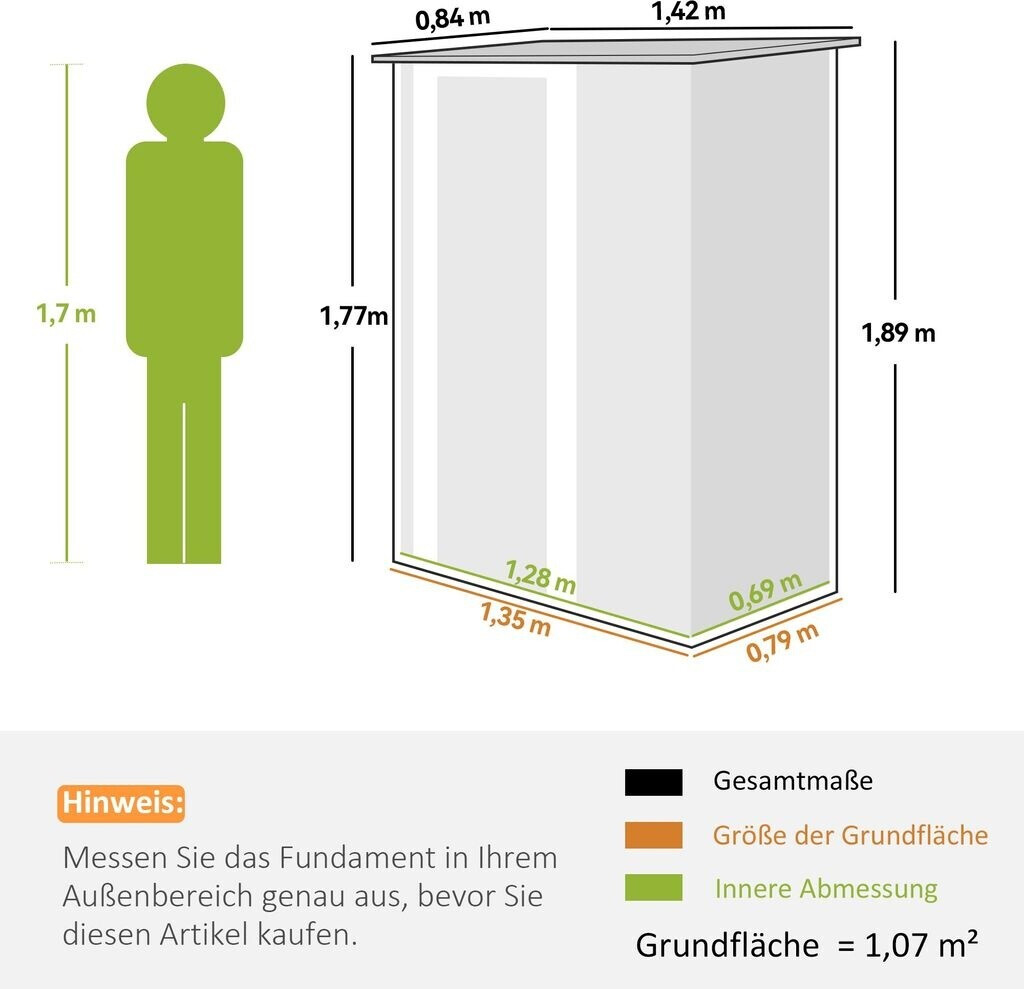 0,84 m
1,42 m
1,7 m
1,77m
1,89 m
1,28 m
0,69 m
1,35 m
0,79 m

Hinweis:
Messen Sie das Fundament in Ihrem Außenbereich genau aus, bevor Sie diesen Artikel kaufen.

Gesamtmaße
Größe der Grundfläche
Innere Abmessung
Grundfläche = 1,07 m²